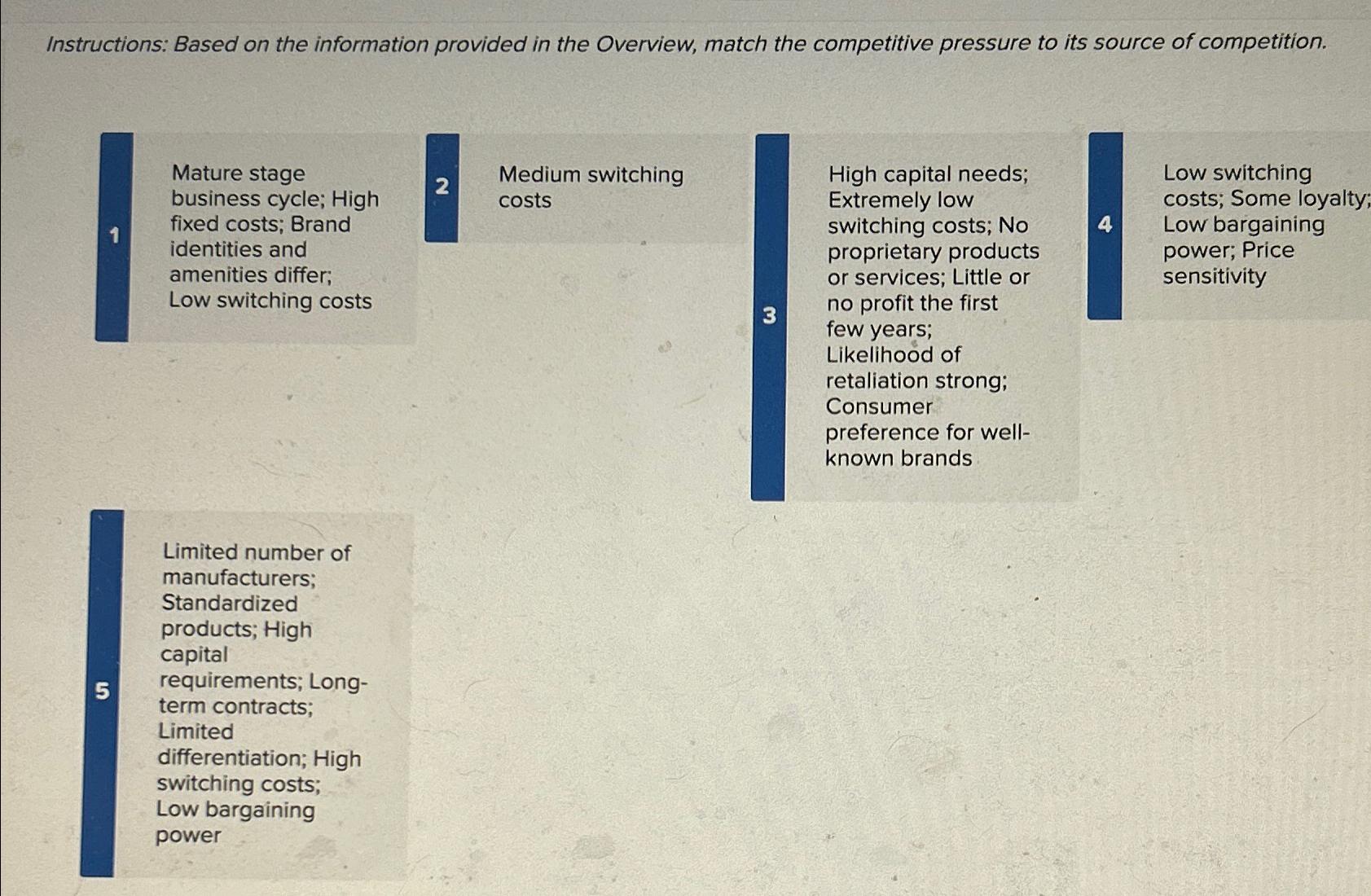 Instructions: Based on the information provided in the Overview, match the competitive pressure to its source of competition.

1

Mature stage business cycle; High fixed costs; Brand identities and amenities differ; Low switching costs

2

Medium switching costs

3

High capital needs; Extremely low switching costs; No proprietary products or services; Little or no profit the first few years; Likelihood of retaliation strong; Consumer preference for well-known brands

4

Low switching costs; Some loyalty; Low bargaining power; Price sensitivity

5

Limited number of manufacturers; Standardized products; High capital requirements; Long-term contracts; Limited differentiation; High switching costs; Low bargaining power